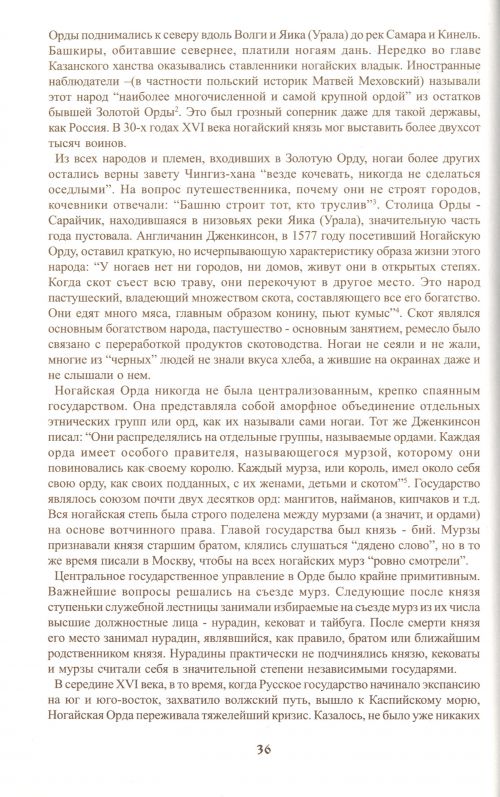 Орды поднимались к северу вдоль Волги и Яика (Урала) до рек Самара и Кинель. Башкиры, обитавшие севернее, платили ногаям дань. Нередко во главе Казанского ханства оказывались ставленники ногайских владык. Иностранные наблюдатели –(в частности польский историк Матвей Меховский) называли этот народ "наиболее многочисленной и самой крупной ордой" из остатков бывшей Золотой Орды$^{2}$. Это был грозный соперник даже для такой державы, как Россия. В 30-х годах XVI века ногайский князь мог выставить более двухсот тысяч воинов.

Из всех народов и племен, входивших в Золотую Орду, ногаи более других остались верны завету Чингиз-хана "везде кочевать, никогда не сделаться оседлыми". На вопрос путешественника, почему они не строят городов, кочевники отвечали: "Башню строит тот, кто труслив"$^{3}$. Столица Орды - Сарайчик, находившаяся в низовьях реки Яика (Урала), значительную часть года пустовала. Англичанин Дженкинсон, в 1577 году посетивший Ногайскую Орду, оставил краткую, но исчерпывающую характеристику образа жизни этого народа: "У ногаев нет ни городов, ни домов, живут они в открытых степях. Когда скот съест всю траву, они перекочуют в другое место. Это народ пастушеский, владеющий множеством скота, составляющего все его богатство. Они едят много мяса, главным образом конину, пьют кумыс"$^{4}$. Скот являлся основным богатством народа, пастушество - основным занятием, ремесло было связано с переработкой продуктов скотоводства. Ногаи не сеяли и не жали, многие из "черных" людей не знали вкуса хлеба, а жившие на окраинах даже и не слышали о нем.

Ногайская Орда никогда не была централизованным, крепко спаянным государством. Она представляла собой аморфное объединение отдельных этнических групп или орд, как их называли сами ногаи. Тот же Дженкинсон писал: "Они распределялись на отдельные группы, называемые ордами. Каждая орда имеет особого правителя, называющегося мурзой, которому они повиновались как своему королю. Каждый мурза, или король, имел около себя свою орду, как своих подданных, с их женами, детьми и скотом"$^{5}$. Государство являлось союзом почти двух десятков орд: мангитов, найманов, кипчаков и т.д. Вся ногайская степь была строго поделена между мурзами (а значит, и ордами) на основе вотчинного права. Главой государства был князь - бий. Мурзы признавали князя старшим братом, клялись слушаться "дядено слово", но в то же время писали в Москву, чтобы на всех ногайских мурз "ровно смотрели".

Центральное государственное управление в Орде было крайне примитивным. Важнейшие вопросы решались на съезде мурз. Следующие после князя ступеньки служебной лестницы занимали избираемые на съезде мурз из их числа высшие должностные лица - нурадин, кековат и тайбуга. После смерти князя его место занимал нурадин, являвшийся, как правило, братом или ближайшим родственником князя. Нурадины практически не подчинялись князю, кековаты и мурзы считали себя в значительной степени независимыми государями.

В середине XVI века, в то время, когда Русское государство начинало экспансию на юг и юго-восток, захватило волжский путь, вышло к Каспийскому морю, Ногайская Орда переживала тяжелейший кризис. Казалось, не было уже никаких

36